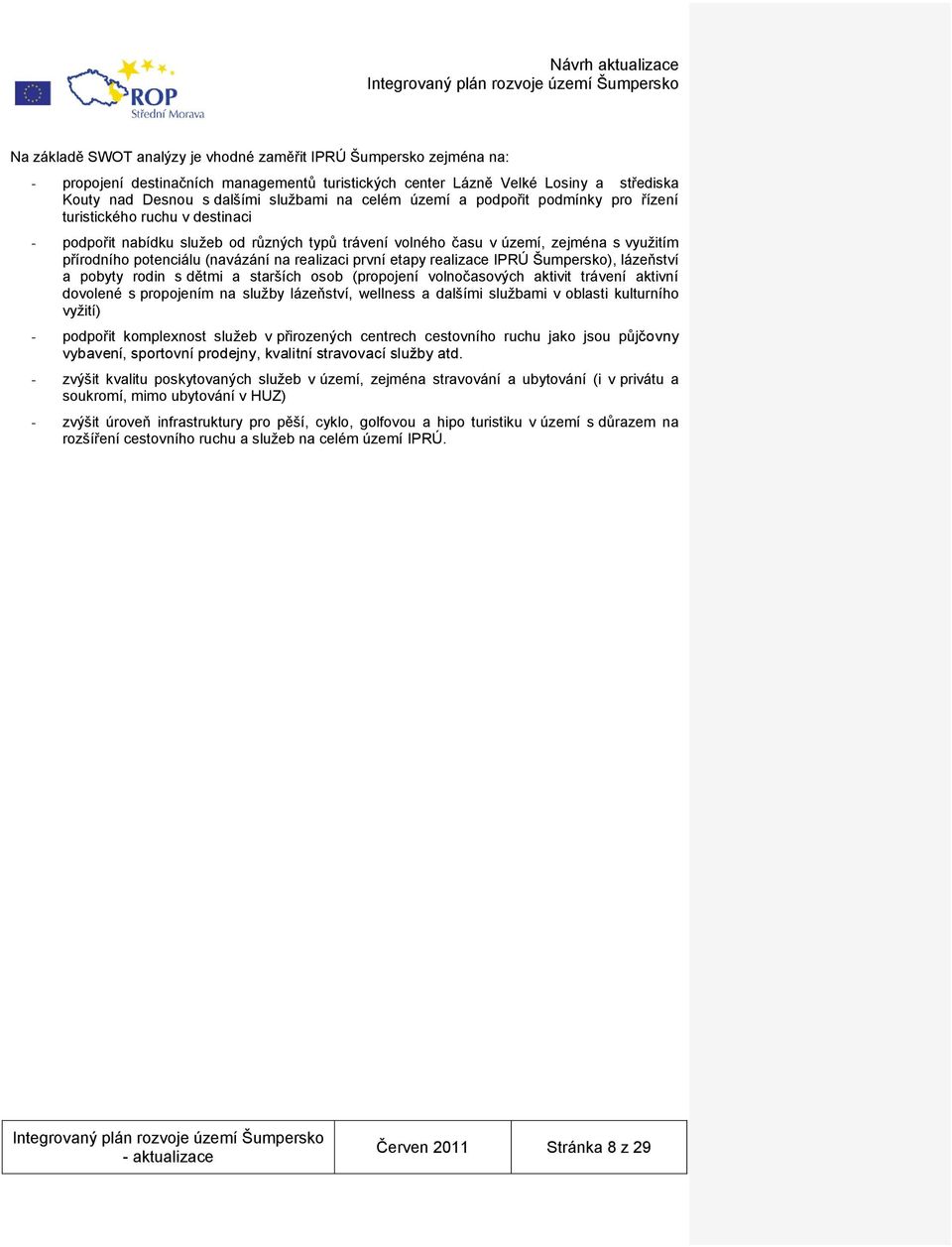 ROP
Střední Morava

Návrh aktualizace
Integrovaný plán rozvoje území Šumpersko

Na základě SWOT analýzy je vhodné zaměřit IPRÚ Šumpersko zejména na:

- propojení destinačních managementů turistických center Lázně Velké Losiny a střediska Kouty nad Desnou s dalšími službami na celém území a podpořit podmínky pro řízení turistického ruchu v destinaci

- podpořit nabídku služeb od různých typů trávení volného času v území, zejména s využitím přírodního potenciálu (navázání na realizaci první etapy realizace IPRÚ Šumpersko), lázeňství a pobyty rodin s dětmi a starších osob (propojení volnočasových aktivit trávení aktivní dovolené s propojením na služby lázeňství, wellness a dalšími službami v oblasti kulturního vyžití)

- podpořit komplexnost služeb v přirozených centrech cestovního ruchu jako jsou půjčovny vybavení, sportovní prodejny, kvalitní stravovací služby atd.

- zvýšit kvalitu poskytovaných služeb v území, zejména stravování a ubytování (i v privátu a soukromí, mimo ubytování v HUZ)

- zvýšit úroveň infrastruktury pro pěší, cyklo, golfovou a hipo turistiku v území s důrazem na rozšíření cestovního ruchu a služeb na celém území IPRÚ.

| Integrovaný plán rozvoje území Šumpersko - aktualizace | Červen 2011 | Stránka 8 z 29 |
|---|---|---|